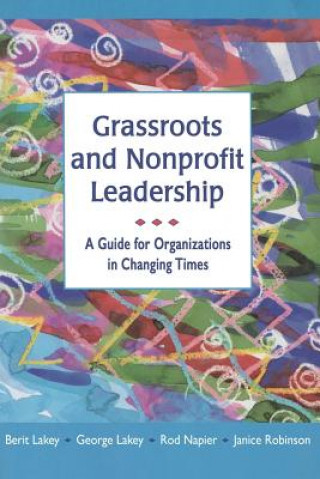 Grassroots and Nonprofit Leadership

A Guide for Organizations in Changing Times

Berit Lakey • George Lakey • Rod Napier • Janice Robinson